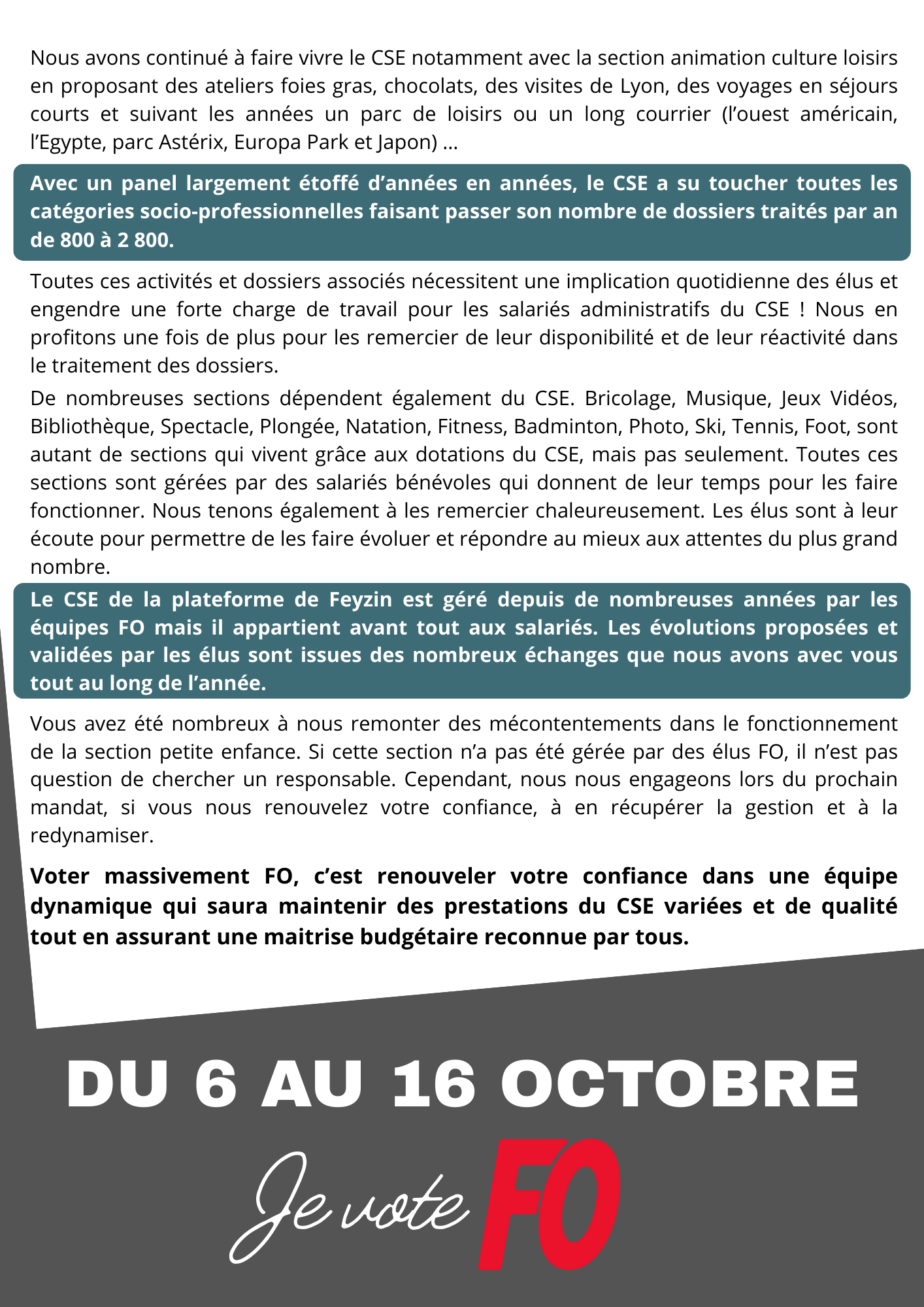 Nous avons continué à faire vivre le CSE notamment avec la section animation culture loisirs en proposant des ateliers foies gras, chocolats, des visites de Lyon, des voyages en séjours courts et suivant les années un parc de loisirs ou un long courrier (l'ouest américain, l'Egypte, parc Astérix, Europa Park et Japon) ...

Avec un panel largement étoffé d'années en années, le CSE a su toucher toutes les catégories socio-professionnelles faisant passer son nombre de dossiers traités par an de 800 à 2 800.

Toutes ces activités et dossiers associés nécessitent une implication quotidienne des élus et engendre une forte charge de travail pour les salariés administratifs du CSE ! Nous en profitons une fois de plus pour les remercier de leur disponibilité et de leur réactivité dans le traitement des dossiers.

De nombreuses sections dépendent également du CSE. Bricolage, Musique, Jeux Vidéos, Bibliothèque, Spectacle, Plongée, Natation, Fitness, Badminton, Photo, Ski, Tennis, Foot, sont autant de sections qui vivent grâce aux dotations du CSE, mais pas seulement. Toutes ces sections sont gérées par des salariés bénévoles qui donnent de leur temps pour les faire fonctionner. Nous tenons également à les remercier chaleureusement. Les élus sont à leur écoute pour permettre de les faire évoluer et répondre au mieux aux attentes du plus grand nombre.

Le CSE de la plateforme de Feyzin est géré depuis de nombreuses années par les équipes FO mais il appartient avant tout aux salariés. Les évolutions proposées et validées par les élus sont issues des nombreux échanges que nous avons avec vous tout au long de l'année.

Vous avez été nombreux à nous remonter des mécontentements dans le fonctionnement de la section petite enfance. Si cette section n'a pas été gérée par des élus FO, il n'est pas question de chercher un responsable. Cependant, nous nous engageons lors du prochain mandat, si vous nous renouvelez votre confiance, à en récupérer la gestion et à la redynamiser.

Voter massivement FO, c'est renouveler votre confiance dans une équipe dynamique qui saura maintenir des prestations du CSE variées et de qualité tout en assurant une maitrise budgétaire reconnue par tous.

DU 6 AU 16 OCTOBRE

Je vote FO